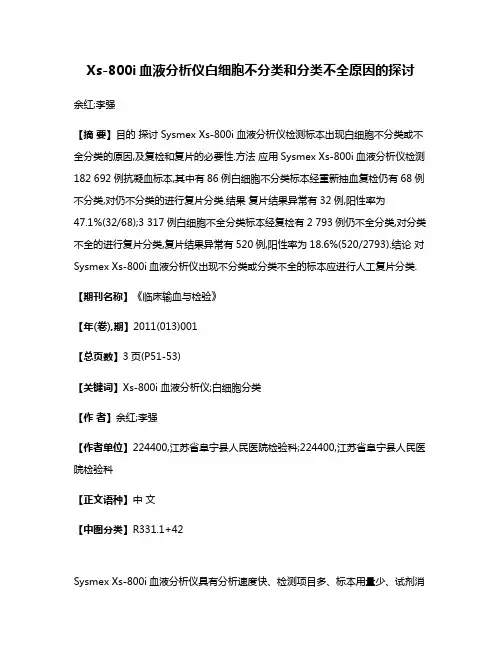 Xs-800i 血液分析仪白细胞不分类和分类不全原因的探讨

余红;李强

【摘 要】目的 探讨 Sysmex Xs-800i 血液分析仪检测标本出现白细胞不分类或不全分类的原因,及复检和复片的必要性.方法 应用 Sysmex Xs-800i 血液分析仪检测 182 692 例抗凝血标本,其中有 86 例白细胞不分类标本经重新抽血复检仍有 68 例不分类,对仍不分类的进行复片分类.结果 复片结果异常有 32 例,阳性率为 47.1%(32/68);3 317 例白细胞不全分类标本经复检有 2 793 例仍不全分类,对分类不全的进行复片分类,复片结果异常有 520 例,阳性率为 18.6%(520/2793).结论 对 Sysmex Xs-800i 血液分析仪出现不分类或分类不全的标本应进行人工复片分类.

【期刊名称】《临床输血与检验》

【年(卷),期】2011(013)001

【总页数】3 页(P51-53)

【关键词】Xs-800i 血液分析仪;白细胞分类

【作 者】余红;李强

【作者单位】224400,江苏省阜宁县人民医院检验科;224400,江苏省阜宁县人民医院检验科

【正文语种】中 文

【中图分类】R331.1+42

Sysmex Xs-800i 血液分析仪具有分析速度快、检测项目多、标本用量少、试剂消